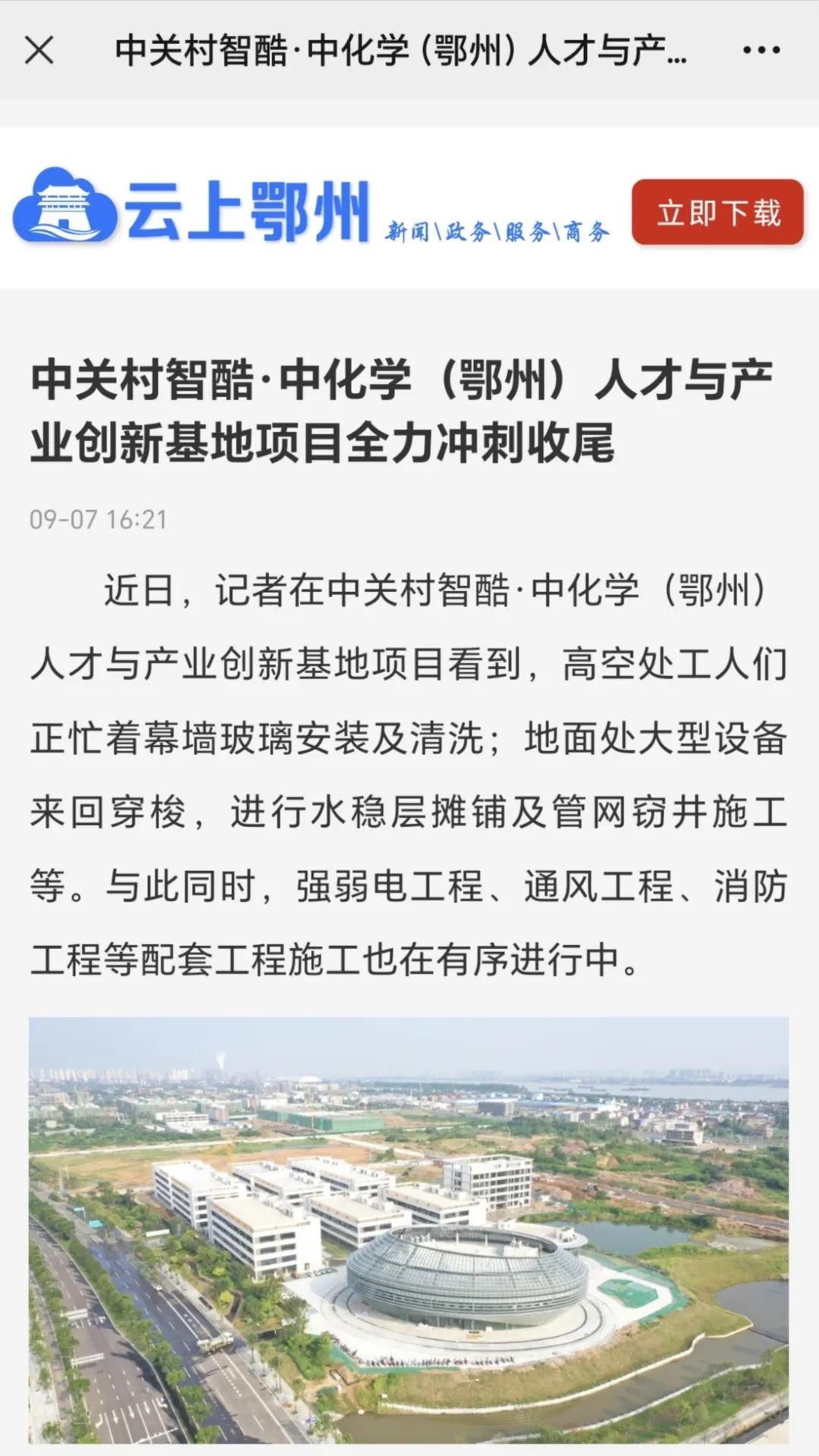 中关村智酷·中化学（鄂州）人才与产...

云上鄂州 新闻\政务\服务\商务

立即下载

中关村智酷·中化学（鄂州）人才与产业创新基地项目全力冲刺收尾

09-07 16:21

近日，记者在中关村智酷·中化学（鄂州）人才与产业创新基地项目看到，高空处工人们正忙着幕墙玻璃安装及清洗；地面处大型设备来回穿梭，进行水稳层摊铺及管网窃井施工等。与此同时，强弱电工程、通风工程、消防工程等配套工程施工也在有序进行中。